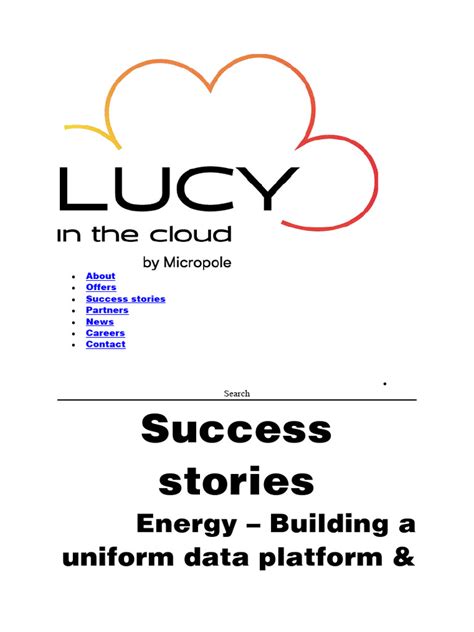 LUCY
in the cloud
by Micropole

- About
- Offers
- Success stories
- Partners
- News
- Careers
- Contact

Search

Success stories

Energy – Building a uniform data platform &